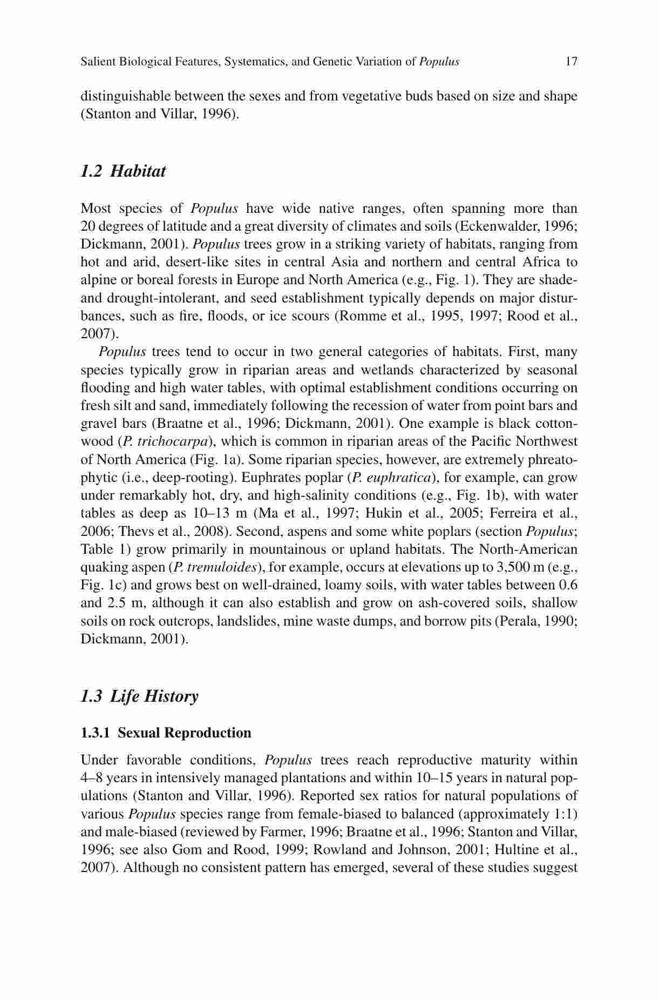 Salient Biological Features, Systematics, and Genetic Variation of Populus 17

distinguishable between the sexes and from vegetative buds based on size and shape (Stanton and Villar, 1996).

1.2 Habitat

Most species of Populus have wide native ranges, often spanning more than 20 degrees of latitude and a great diversity of climates and soils (Eckenwalder, 1996; Dickmann, 2001). Populus trees grow in a striking variety of habitats, ranging from hot and arid, desert-like sites in central Asia and northern and central Africa to alpine or boreal forests in Europe and North America (e.g., Fig. 1). They are shade- and drought-intolerant, and seed establishment typically depends on major disturbances, such as fire, floods, or ice scours (Romme et al., 1995, 1997; Rood et al., 2007).

Populus trees tend to occur in two general categories of habitats. First, many species typically grow in riparian areas and wetlands characterized by seasonal flooding and high water tables, with optimal establishment conditions occurring on fresh silt and sand, immediately following the recession of water from point bars and gravel bars (Braatne et al., 1996; Dickmann, 2001). One example is black cottonwood (P. trichocarpa), which is common in riparian areas of the Pacific Northwest of North America (Fig. 1a). Some riparian species, however, are extremely phreatophytic (i.e., deep-rooting). Euphrates poplar (P. euphratica), for example, can grow under remarkably hot, dry, and high-salinity conditions (e.g., Fig. 1b), with water tables as deep as 10–13 m (Ma et al., 1997; Hukin et al., 2005; Ferreira et al., 2006; Thevs et al., 2008). Second, aspens and some white poplars (section Populus; Table 1) grow primarily in mountainous or upland habitats. The North-American quaking aspen (P. tremuloides), for example, occurs at elevations up to 3,500 m (e.g., Fig. 1c) and grows best on well-drained, loamy soils, with water tables between 0.6 and 2.5 m, although it can also establish and grow on ash-covered soils, shallow soils on rock outcrops, landslides, mine waste dumps, and borrow pits (Perala, 1990; Dickmann, 2001).

1.3 Life History

1.3.1 Sexual Reproduction

Under favorable conditions, Populus trees reach reproductive maturity within 4–8 years in intensively managed plantations and within 10–15 years in natural populations (Stanton and Villar, 1996). Reported sex ratios for natural populations of various Populus species range from female-biased to balanced (approximately 1:1) and male-biased (reviewed by Farmer, 1996; Braatne et al., 1996; Stanton and Villar, 1996; see also Gom and Rood, 1999; Rowland and Johnson, 2001; Hultine et al., 2007). Although no consistent pattern has emerged, several of these studies suggest